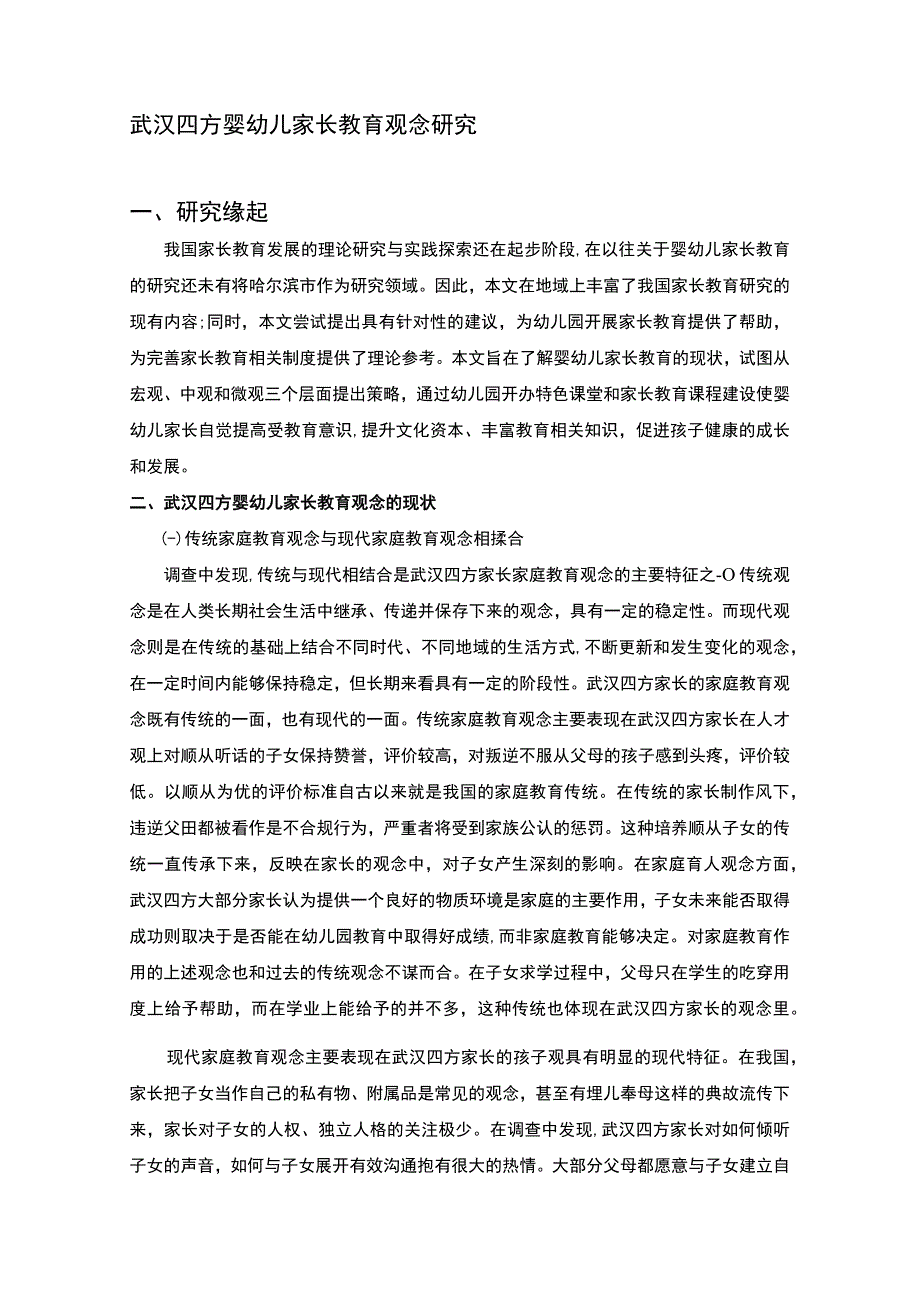 武汉四方婴幼儿家长教育观念研究

一、研究缘起

我国家长教育发展的理论研究与实践探索还在起步阶段,在以往关于婴幼儿家长教育的研究还未有将哈尔滨市作为研究领域。因此，本文在地域上丰富了我国家长教育研究的现有内容;同时，本文尝试提出具有针对性的建议，为幼儿园开展家长教育提供了帮助，为完善家长教育相关制度提供了理论参考。本文旨在了解婴幼儿家长教育的现状，试图从宏观、中观和微观三个层面提出策略，通过幼儿园开办特色课堂和家长教育课程建设使婴幼儿家长自觉提高受教育意识，提升文化资本、丰富教育相关知识，促进孩子健康的成长和发展。

二、武汉四方婴幼儿家长教育观念的现状

(-)传统家庭教育观念与现代家庭教育观念相揉合

调查中发现,传统与现代相结合是武汉四方家长家庭教育观念的主要特征之-O传统观念是在人类长期社会生活中继承、传递并保存下来的观念，具有一定的稳定性。而现代观念则是在传统的基础上结合不同时代、不同地域的生活方式,不断更新和发生变化的观念，在一定时间内能够保持稳定，但长期来看具有一定的阶段性。武汉四方家长的家庭教育观念既有传统的一面，也有现代的一面。传统家庭教育观念主要表现在武汉四方家长在人才观上对顺从听话的子女保持赞誉，评价较高，对叛逆不服从父母的孩子感到头疼，评价较低。以顺从为优的评价标准自古以来就是我国的家庭教育传统。在传统的家长制作风下，违逆父田都被看作是不合规行为，严重者将受到家族公认的惩罚。这种培养顺从子女的传统一直传承下来，反映在家长的观念中，对子女产生深刻的影响。在家庭育人观念方面，武汉四方大部分家长认为提供一个良好的物质环境是家庭的主要作用，子女未来能否取得成功则取决于是否能在幼儿园教育中取得好成绩，而非家庭教育能够决定。对家庭教育作用的上述观念也和过去的传统观念不谋而合。在子女求学过程中，父母只在学生的吃穿用度上给予帮助，而在学业上能给予的并不多，这种传统也体现在武汉四方家长的观念里。

现代家庭教育观念主要表现在武汉四方家长的孩子观具有明显的现代特征。在我国，家长把子女当作自己的私有物、附属品是常见的观念，甚至有埋儿奉母这样的典故流传下来，家长对子女的人权、独立人格的关注极少。在调查中发现,武汉四方家长对如何倾听子女的声音，如何与子女展开有效沟通抱有很大的热情。大部分父母都愿意与子女建立自